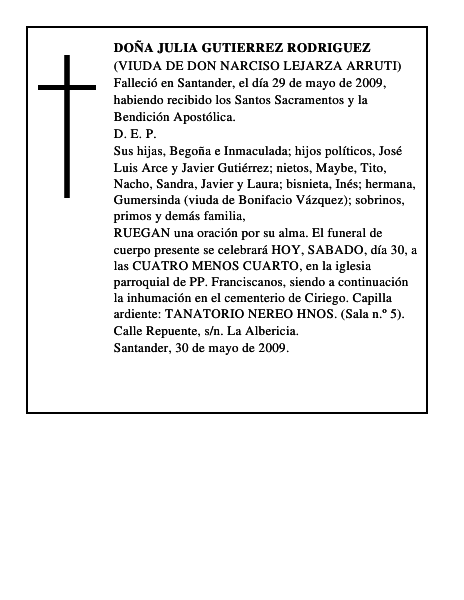 DOÑA JULIA GUTIERREZ RODRIGUEZ
(VIUDA DE DON NARCISO LEJARZA ARRUTI)
Falleció en Santander, el día 29 de mayo de 2009, habiendo recibido los Santos Sacramentos y la Bendición Apostólica.
D. E. P.
Sus hijas, Begoña e Inmaculada; hijos políticos, José Luis Arce y Javier Gutiérrez; nietos, Maybe, Tito, Nacho, Sandra, Javier y Laura; bisnieta, Inés; hermana, Gumersinda (viuda de Bonifacio Vázquez); sobrinos, primos y demás familia,
RUEGAN una oración por su alma. El funeral de cuerpo presente se celebrará HOY, SABADO, día 30, a las CUATRO MENOS CUARTO, en la iglesia parroquial de PP. Franciscanos, siendo a continuación la inhumación en el cementerio de Ciriego. Capilla ardiente: TANATORIO NEREO HNOS. (Sala n.º 5). Calle Repuente, s/n. La Albericia.
Santander, 30 de mayo de 2009.